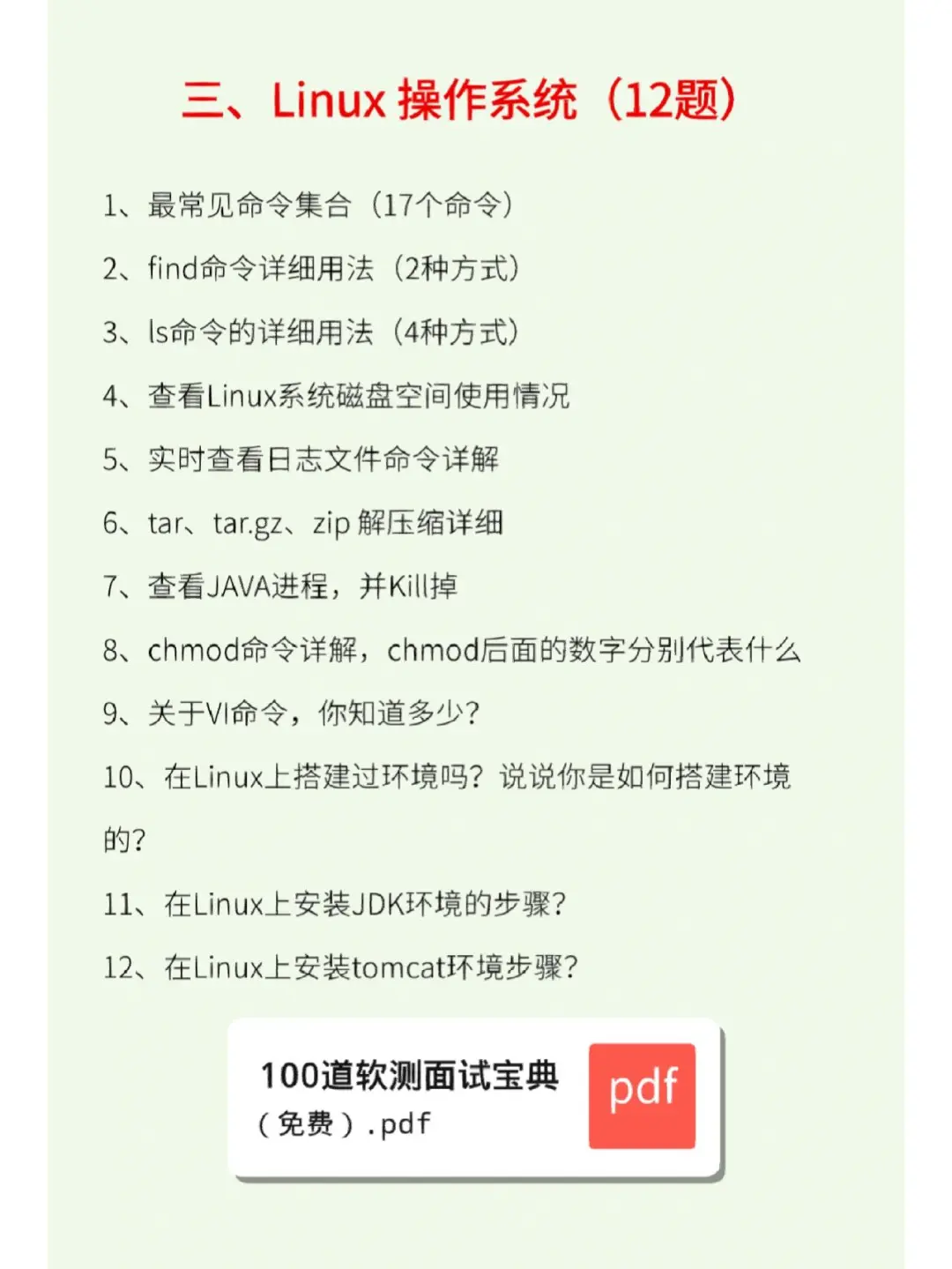 三、Linux 操作系统（12题）

1、最常见命令集合（17个命令）

2、find命令详细用法（2种方式）

3、ls命令的详细用法（4种方式）

4、查看Linux系统磁盘空间使用情况

5、实时查看日志文件命令详解

6、tar、tar.gz、zip 解压缩详细

7、查看JAVA进程，并Kill掉

8、chmod命令详解，chmod后面的数字分别代表什么

9、关于VI命令，你知道多少？

10、在Linux上搭建过环境吗？说说你是如何搭建环境的？

11、在Linux上安装JDK环境的步骤？

12、在Linux上安装tomcat环境步骤？

100道软测面试宝典（免费）.pdf

pdf